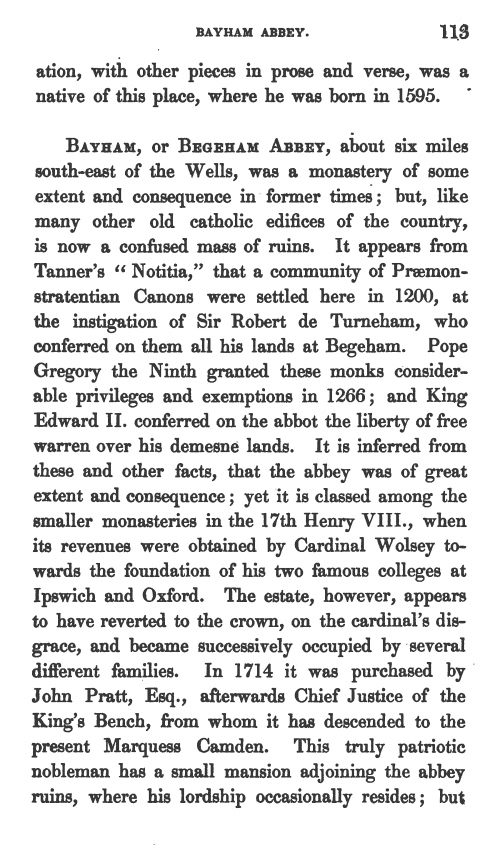 BAYHAM ABBEY. 113

ation, with other pieces in prose and verse, was a native of this place, where he was born in 1595.

BAYHAM, or BEGEHAM ABBEY, about six miles south-east of the Wells, was a monastery of some extent and consequence in former times; but, like many other old catholic edifices of the country, is now a confused mass of ruins. It appears from Tanner's "Notitia," that a community of Præmonstratentian Canons were settled here in 1200, at the instigation of Sir Robert de Turneham, who conferred on them all his lands at Begeham. Pope Gregory the Ninth granted these monks considerable privileges and exemptions in 1266; and King Edward II. conferred on the abbot the liberty of free warren over his demesne lands. It is inferred from these and other facts, that the abbey was of great extent and consequence; yet it is classed among the smaller monasteries in the 17th Henry VIII., when its revenues were obtained by Cardinal Wolsey towards the foundation of his two famous colleges at Ipswich and Oxford. The estate, however, appears to have reverted to the crown, on the cardinal's disgrace, and became successively occupied by several different families. In 1714 it was purchased by John Pratt, Esq., afterwards Chief Justice of the King's Bench, from whom it has descended to the present Marquess Camden. This truly patriotic nobleman has a small mansion adjoining the abbey ruins, where his lordship occasionally resides; but